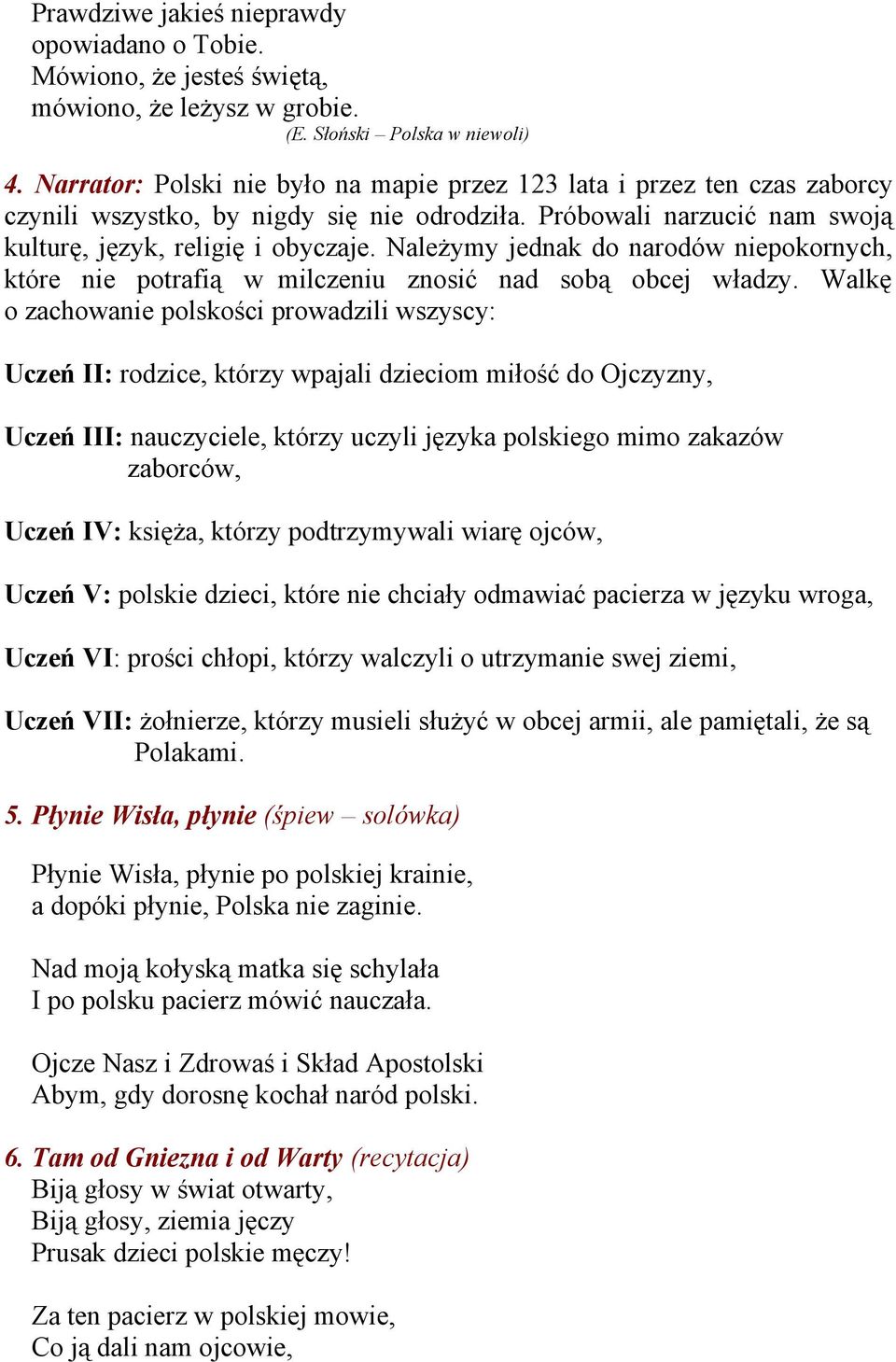 Prawdziwe jakieś nieprawdy
opowiadano o Tobie.
Mówiono, że jesteś świętą,
mówiono, że leżysz w grobie.
(E. Słoński – Polska w niewoli)

4. Narrator: Polski nie było na mapie przez 123 lata i przez ten czas zaborcy czynili wszystko, by nigdy się nie odrodziła. Próbowali narzucić nam swoją kulturę, język, religię i obyczaje. Należymy jednak do narodów niepokornych, które nie potrafią w milczeniu znosić nad sobą obcej władzy. Walkę o zachowanie polskości prowadzili wszyscy:

Uczeń II: rodzice, którzy wpajali dzieciom miłość do Ojczyzny,

Uczeń III: nauczyciele, którzy uczyli języka polskiego mimo zakazów zaborców,

Uczeń IV: księża, którzy podtrzymywali wiarę ojców,

Uczeń V: polskie dzieci, które nie chciały odmawiać pacierza w języku wroga,

Uczeń VI: prości chłopi, którzy walczyli o utrzymanie swej ziemi,

Uczeń VII: żołnierze, którzy musieli służyć w obcej armii, ale pamiętali, że są Polakami.

5. Płynie Wisła, płynie (śpiew – solówka)

Płynie Wisła, płynie po polskiej krainie,
a dopóki płynie, Polska nie zaginie.

Nad moją kołyską matka się schylała
I po polsku pacierz mówić nauczała.

Ojcze Nasz i Zdrowaś i Skład Apostolski
Abym, gdy dorosnę kochał naród polski.

6. Tam od Gniezna i od Warty (recytacja)
Biją głosy w świat otwarty,
Biją głosy, ziemia jęczy
Prusak dzieci polskie męczy!

Za ten pacierz w polskiej mowie,
Co ją dali nam ojcowie,